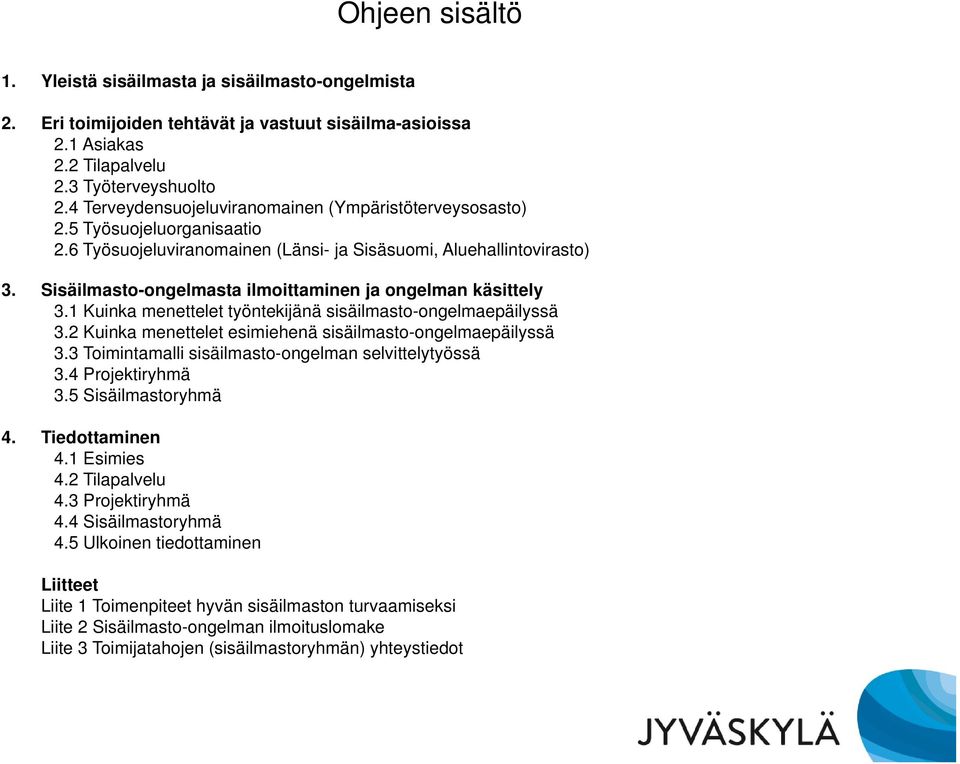 Ohjeen sisältö

1. Yleistä sisäilmasta ja sisäilmasto-ongelmista

2. Eri toimijoiden tehtävät ja vastuut sisäilma-asioissa
2.1 Asiakas
2.2 Tilapalvelu
2.3 Työterveyshuolto
2.4 Terveydensuojeluviranomainen (Ympäristöterveysosasto)
2.5 Työsuojeluorganisaatio
2.6 Työsuojeluviranomainen (Länsi- ja Sisäsuomi, Aluehallintovirasto)

3. Sisäilmasto-ongelmasta ilmoittaminen ja ongelman käsittely
3.1 Kuinka menettelet työntekijänä sisäilmasto-ongelmaepäilyssä
3.2 Kuinka menettelet esimiehenä sisäilmasto-ongelmaepäilyssä
3.3 Toimintamalli sisäilmasto-ongelman selvittelytyössä
3.4 Projektiryhmä
3.5 Sisäilmastoryhmä

4. Tiedottaminen
4.1 Esimies
4.2 Tilapalvelu
4.3 Projektiryhmä
4.4 Sisäilmastoryhmä
4.5 Ulkoinen tiedottaminen

Liitteet
Liite 1 Toimenpiteet hyvän sisäilmaston turvaamiseksi
Liite 2 Sisäilmasto-ongelman ilmoituslomake
Liite 3 Toimijatahojen (sisäilmastoryhmän) yhteystiedot

JYVÄSKYLÄ